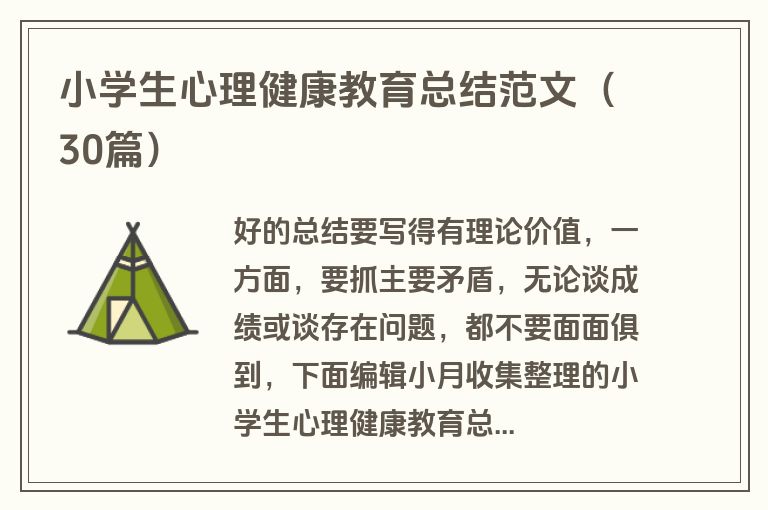 小学生心理健康教育总结范文（30篇）

好的总结要写得有理论价值，一方面，要抓主要矛盾，无论谈成绩或谈存在问题，都不要面面俱到，下面编辑小月收集整理的小学生心理健康教育总...